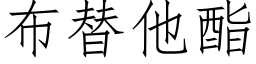 布替他酯